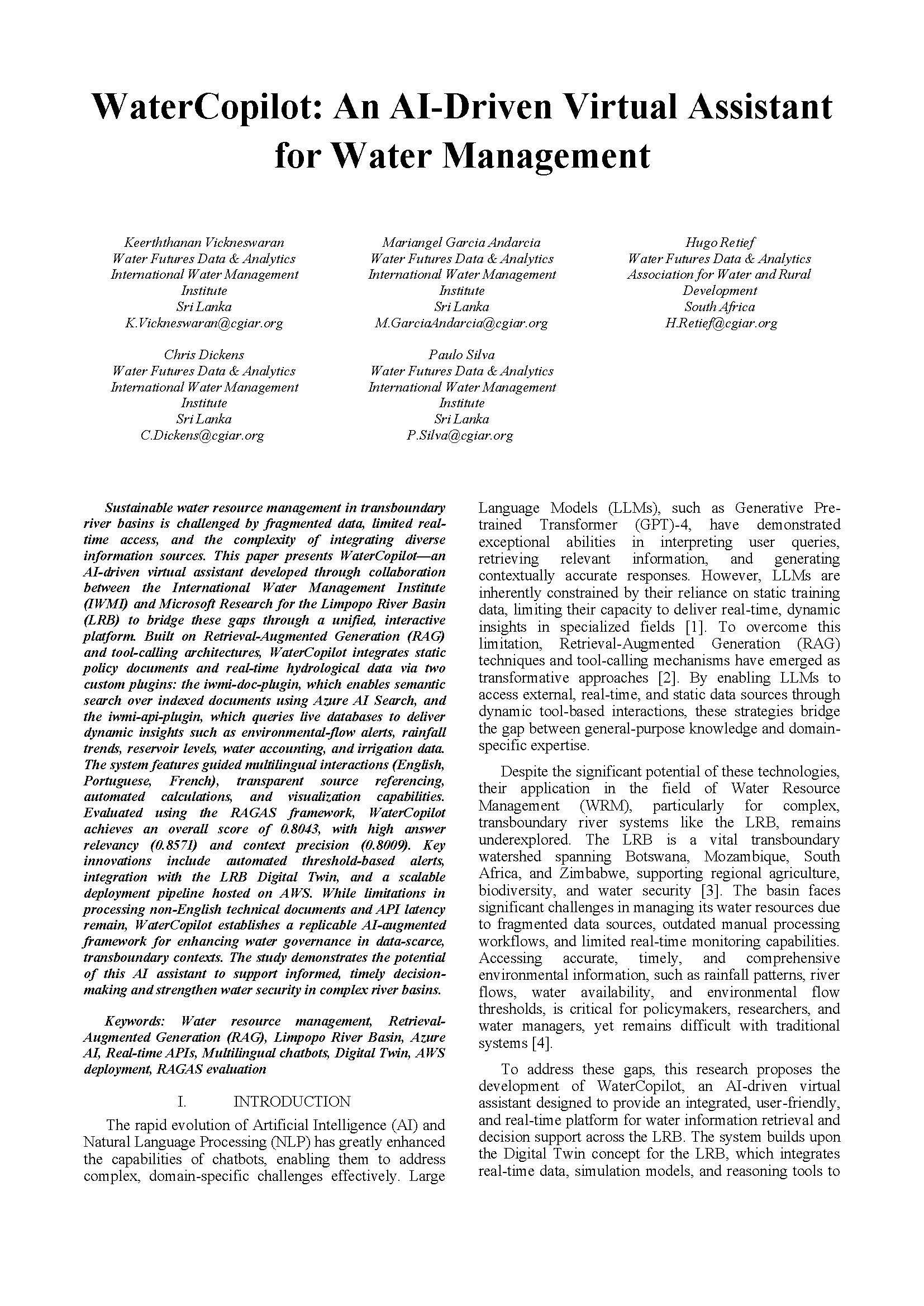 WaterCopilot: An AI-Driven Virtual Assistant for Water Management

Keerththanan Vickneswaran
Water Futures Data & Analytics
International Water Management Institute
Sri Lanka
K.Vickneswaran@cgiar.org

Mariangel Garcia Andarcia
Water Futures Data & Analytics
International Water Management Institute
Sri Lanka
M.GarciaAndarcia@cgiar.org

Hugo Retief
Water Futures Data & Analytics
Association for Water and Rural Development
South Africa
H.Retief@cgiar.org

Chris Dickens
Water Futures Data & Analytics
International Water Management Institute
Sri Lanka
C.Dickens@cgiar.org

Paulo Silva
Water Futures Data & Analytics
International Water Management Institute
Sri Lanka
P.Silva@cgiar.org

Sustainable water resource management in transboundary river basins is challenged by fragmented data, limited real-time access, and the complexity of integrating diverse information sources. This paper presents WaterCopilot—an AI-driven virtual assistant developed through collaboration between the International Water Management Institute (IWMI) and Microsoft Research for the Limpopo River Basin (LRB) to bridge these gaps through a unified, interactive platform. Built on Retrieval-Augmented Generation (RAG) and tool-calling architectures, WaterCopilot integrates static policy documents and real-time hydrological data via two custom plugins: the iwmi-doc-plugin, which enables semantic search over indexed documents using Azure AI Search, and the iwmi-api-plugin, which queries live databases to deliver dynamic insights such as environmental-flow alerts, rainfall trends, reservoir levels, water accounting, and irrigation data. The system features guided multilingual interactions (English, Portuguese, French), transparent source referencing, automated calculations, and visualization capabilities. Evaluated using the RAGAS framework, WaterCopilot achieves an overall score of 0.8043, with high answer relevancy (0.8571) and context precision (0.8009). Key innovations include automated threshold-based alerts, integration with the LRB Digital Twin, and a scalable deployment pipeline hosted on AWS. While limitations in processing non-English technical documents and API latency remain, WaterCopilot establishes a replicable AI-augmented framework for enhancing water governance in data-scarce, transboundary contexts. The study demonstrates the potential of this AI assistant to support informed, timely decision-making and strengthen water security in complex river basins.

Keywords: Water resource management, Retrieval-Augmented Generation (RAG), Limpopo River Basin, Azure AI, Real-time APIs, Multilingual chatbots, Digital Twin, AWS deployment, RAGAS evaluation

I. INTRODUCTION

The rapid evolution of Artificial Intelligence (AI) and Natural Language Processing (NLP) has greatly enhanced the capabilities of chatbots, enabling them to address complex, domain-specific challenges effectively. Large Language Models (LLMs), such as Generative Pre-trained Transformer (GPT)-4, have demonstrated exceptional abilities in interpreting user queries, retrieving relevant information, and generating contextually accurate responses. However, LLMs are inherently constrained by their reliance on static training data, limiting their capacity to deliver real-time, dynamic insights in specialized fields [1]. To overcome this limitation, Retrieval-Augmented Generation (RAG) techniques and tool-calling mechanisms have emerged as transformative approaches [2]. By enabling LLMs to access external, real-time, and static data sources through dynamic tool-based interactions, these strategies bridge the gap between general-purpose knowledge and domain-specific expertise.

Despite the significant potential of these technologies, their application in the field of Water Resource Management (WRM), particularly for complex, transboundary river systems like the LRB, remains underexplored. The LRB is a vital transboundary watershed spanning Botswana, Mozambique, South Africa, and Zimbabwe, supporting regional agriculture, biodiversity, and water security [3]. The basin faces significant challenges in managing its water resources due to fragmented data sources, outdated manual processing workflows, and limited real-time monitoring capabilities. Accessing accurate, timely, and comprehensive environmental information, such as rainfall patterns, river flows, water availability, and environmental flow thresholds, is critical for policymakers, researchers, and water managers, yet remains difficult with traditional systems [4].

To address these gaps, this research proposes the development of WaterCopilot, an AI-driven virtual assistant designed to provide an integrated, user-friendly, and real-time platform for water information retrieval and decision support across the LRB. The system builds upon the Digital Twin concept for the LRB, which integrates real-time data, simulation models, and reasoning tools to